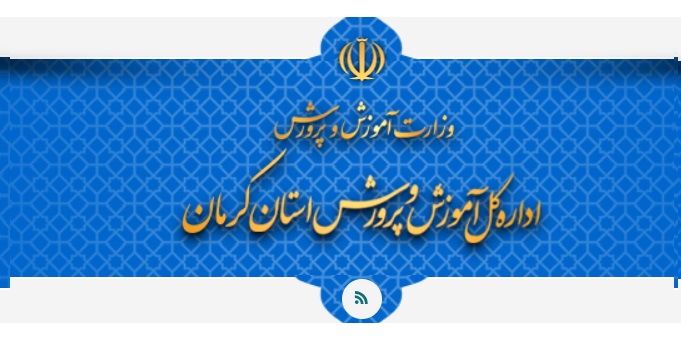 وزارت آموزش و پرورش

اداره کل آموزش و پرورش استان کرمان